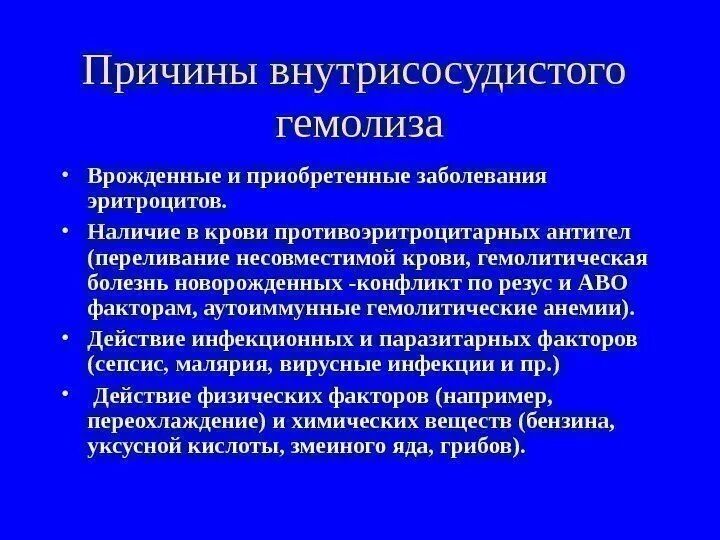 Причины внутрисосудистого гемолиза

• Врожденные и приобретенные заболевания эритроцитов.
• Наличие в крови противоэритроцитарных антител (переливание несовместимой крови, гемолитическая болезнь новорожденных -конфликт по резус и АВО факторам, аутоиммунные гемолитические анемии).
• Действие инфекционных и паразитарных факторов (сепсис, малярия, вирусные инфекции и пр.)
• Действие физических факторов (например, переохлаждение) и химических веществ (бензина, уксусной кислоты, змеиного яда, грибов).